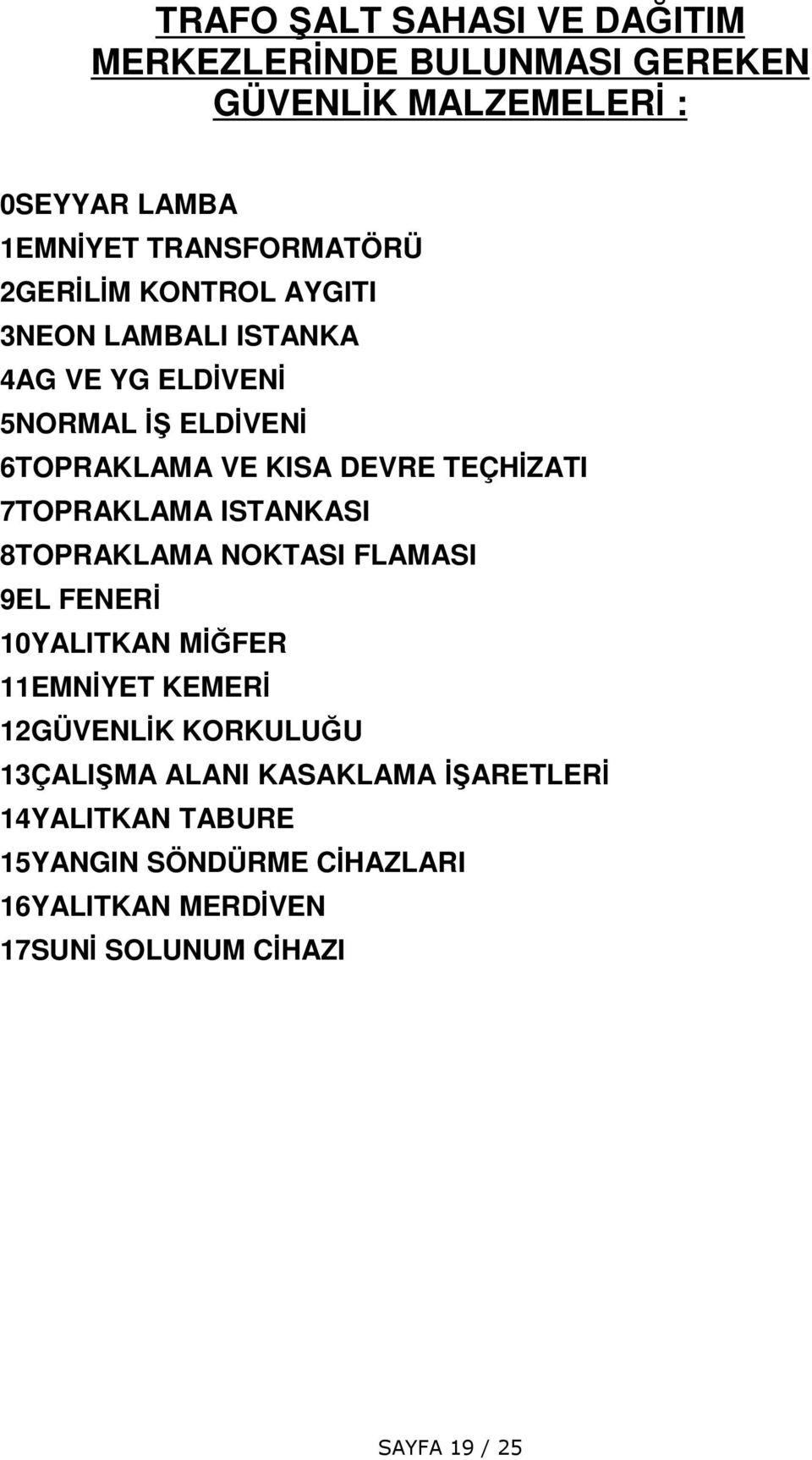 TRAFO ŞALT SAHASI VE DAĞITIM MERKEZLERİNDE BULUNMASI GEREKEN GÜVENLİK MALZEMELERİ :

0SEYYAR LAMBA
1EMNİYET TRANSFORMATÖRÜ
2GERİLİM KONTROL AYGITI
3NEON LAMBALI ISTANKA
4AG VE YG ELDİVENİ
5NORMAL İŞ ELDİVENİ
6TOPRAKLAMA VE KISA DEVRE TEÇHİZATI
7TOPRAKLAMA ISTANKASI
8TOPRAKLAMA NOKTASI FLAMASI
9EL FENERİ
10YALITKAN MİĞFER
11EMNİYET KEMERİ
12GÜVENLİK KORKULUĞU
13ÇALIŞMA ALANI KASAKLAMA İŞARETLERİ
14YALITKAN TABURE
15YANGIN SÖNDÜRME CİHAZLARI
16YALITKAN MERDİVEN
17SUNİ SOLUNUM CİHAZI

SAYFA 19 / 25